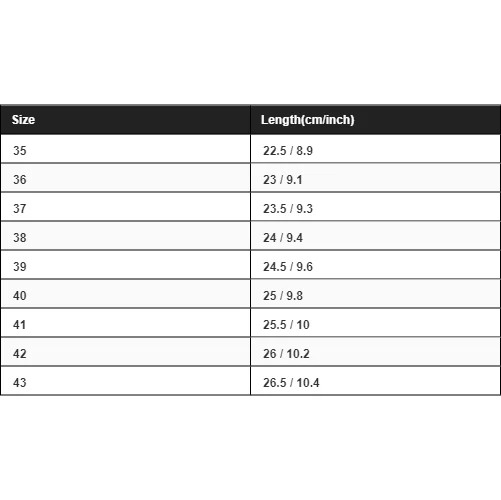 | Size | Length(cm/inch) |
|---|---|
| 35 | 22.5 / 8.9 |
| 36 | 23 / 9.1 |
| 37 | 23.5 / 9.3 |
| 38 | 24 / 9.4 |
| 39 | 24.5 / 9.6 |
| 40 | 25 / 9.8 |
| 41 | 25.5 / 10 |
| 42 | 26 / 10.2 |
| 43 | 26.5 / 10.4 |